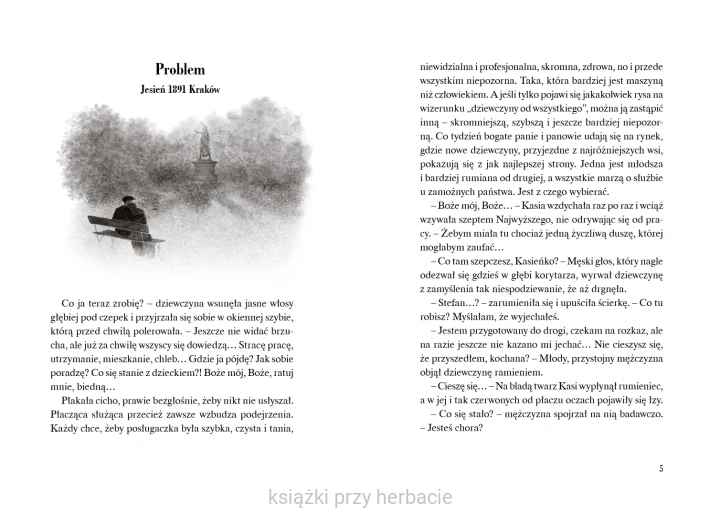 Problem

Jesień 1891 Kraków

Co ja teraz zrobię? – dziewczyna wsunęła jasne włosy głębiej pod czepek i przyjrzała się sobie w okiennej szybie, którą przed chwilą polerowała. – Jeszcze nie widać brzucha, ale już za chwilę wszyscy się dowiedzą… Stracę pracę, utrzymanie, mieszkanie, chleb… Gdzie ja pójdę? Jak sobie poradzę? Co się stanie z dzieckiem?! Boże mój, Boże, ratuj mnie, biedną…

Płakała cicho, prawie bezgłośnie, żeby nikt nie usłyszał. Płacząca służąca przecież zawsze wzbudza podejrzenia. Każdy chce, żeby posługaczka była szybka, czysta i tania, niewidzialna i profesjonalna, skromna, zdrowa, no i przede wszystkim niepozorna. Taka, która bardziej jest maszyną niż człowiekiem. A jeśli tylko pojawi się jakakolwiek rysa na wizerunku „dziewczyny od wszystkiego", można ją zastąpić inną – skromniejszą, szybszą i jeszcze bardziej niepozorną. Co tydzień bogate panie i panowie udają się na rynek, gdzie nowe dziewczyny, przyjezdne z najróżniejszych wsi, pokazują się z jak najlepszej strony. Jedna jest młodsza i bardziej rumiana od drugiej, a wszystkie marzą o służbie u zamożnych państwa. Jest z czego wybierać.

– Boże mój, Boże… – Kasia wzdychała raz po raz i wciąż wzywała szeptem Najwyższego, nie odrywając się od pracy. – Żebym miała tu chociaż jedną życzliwą duszę, której mogłabym zaufać…

– Co tam szepczesz, Kasieńko? – Męski głos, który nagle odezwał się gdzieś w głębi korytarza, wyrwał dziewczynę z zamyślenia tak niespodziewanie, że aż drgnęła.

– Stefan…? – zarumieniła się i upuściła ścierkę. – Co tu robisz? Myślałam, że wyjechałeś.

– Jestem przygotowany do drogi, czekam na rozkaz, ale na razie jeszcze nie kazano mi jechać… Nie cieszysz się, że przyszedłem, kochana? – Młody, przystojny mężczyzna objął dziewczynę ramieniem.

– Cieszę się… – Na bladą twarz Kasi wypłynął rumieniec, a w jej i tak czerwonych od płaczu oczach pojawiły się łzy.

– Co się stało? – mężczyzna spojrzał na nią badawczo. – Jesteś chora?

5

książki przy herbacie